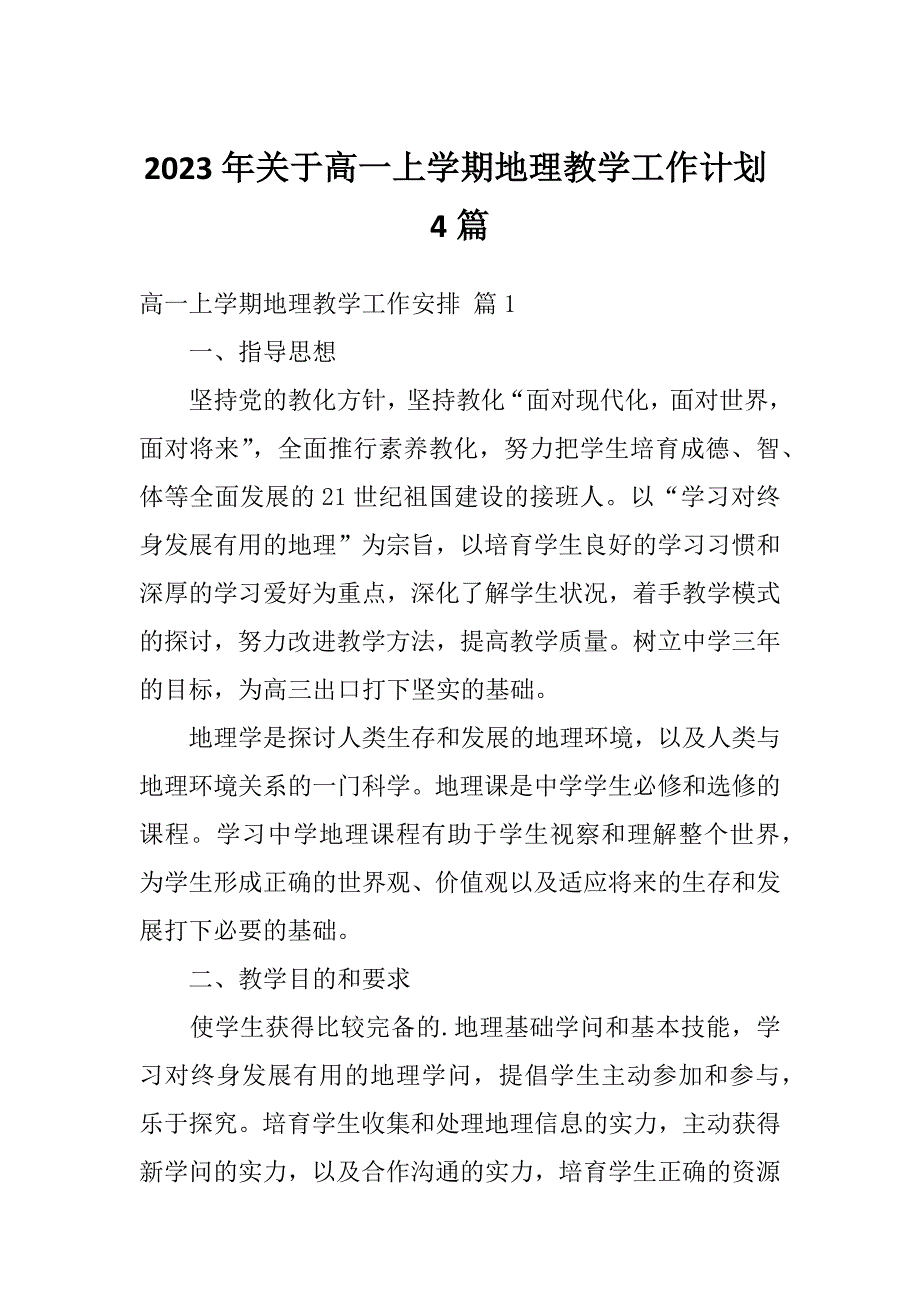 2023 年关于高一上学期地理教学工作计划 4 篇

高一上学期地理教学工作安排 篇 1

一、指导思想

坚持党的教化方针，坚持教化“面对现代化，面对世界，面对将来”，全面推行素养教化，努力把学生培育成德、智、体等全面发展的 21 世纪祖国建设的接班人。以“学习对终身发展有用的地理”为宗旨，以培育学生良好的学习习惯和深厚的学习爱好为重点，深化了解学生状况，着手教学模式的探讨，努力改进教学方法，提高教学质量。树立中学三年的目标，为高三出口打下坚实的基础。

地理学是探讨人类生存和发展的地理环境，以及人类与地理环境关系的一门科学。地理课是中学学生必修和选修的课程。学习中学地理课程有助于学生视察和理解整个世界，为学生形成正确的世界观、价值观以及适应将来的生存和发展打下必要的基础。

二、教学目的和要求

使学生获得比较完备的.地理基础学问和基本技能，学习对终身发展有用的地理学问，提倡学生主动参加和参与，乐于探究。培育学生收集和处理地理信息的实力，主动获得新学问的实力，以及合作沟通的实力，培育学生正确的资源